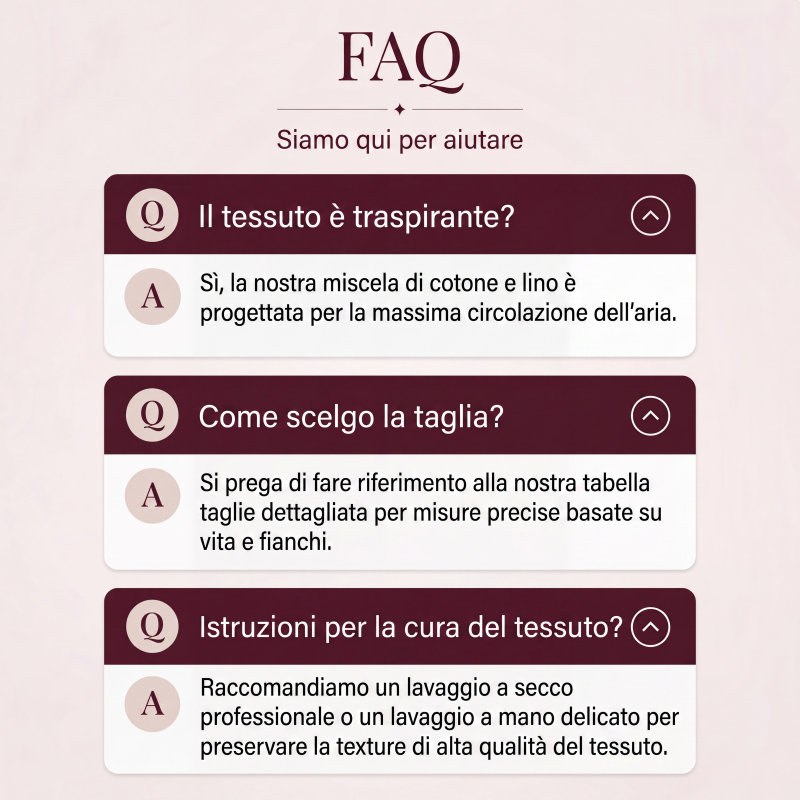 FAQ

Siamo qui per aiutare

Q Il tessuto è traspirante?

A Sì, la nostra miscela di cotone e lino è progettata per la massima circolazione dell'aria.

Q Come scelgo la taglia?

A Si prega di fare riferimento alla nostra tabella taglie dettagliata per misure precise basate su vita e fianchi.

Q Istruzioni per la cura del tessuto?

A Raccomandiamo un lavaggio a secco professionale o un lavaggio a mano delicato per preservare la texture di alta qualità del tessuto.